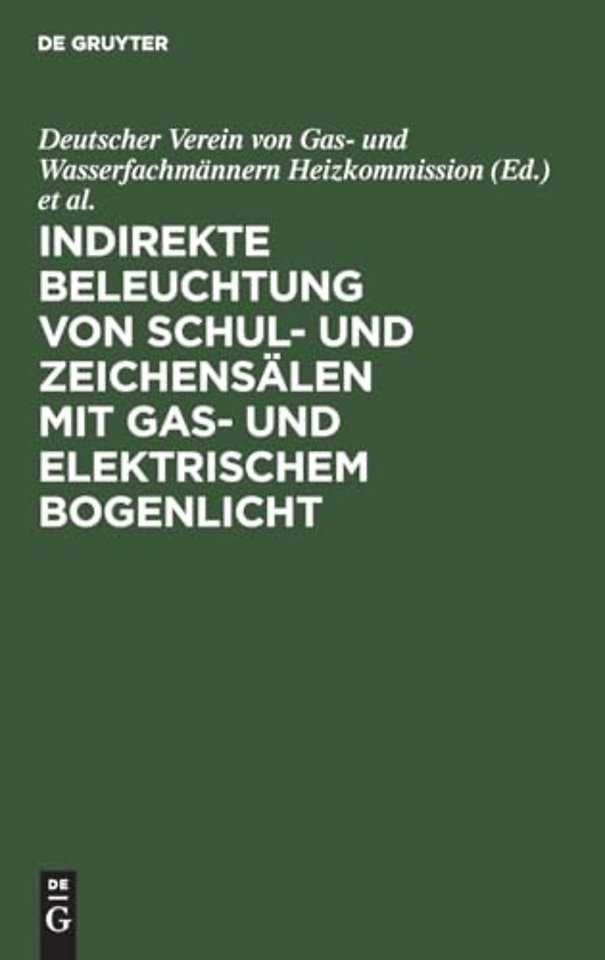 DE GRUYTER

Deutscher Verein von Gas- und Wasserfachmännern Heizkommission (Ed.) et al.

INDIREKTE BELEUCHTUNG VON SCHUL- UND ZEICHENSÄLEN MIT GAS- UND ELEKTRISCHEM BOGENLICHT

DE G